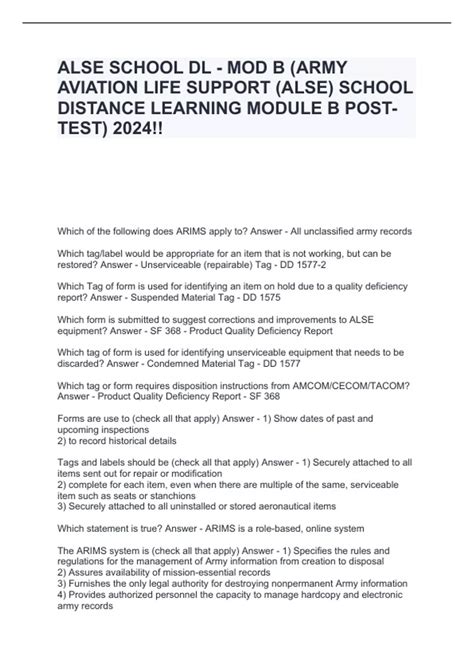 ALSE SCHOOL DL - MOD B (ARMY AVIATION LIFE SUPPORT (ALSE) SCHOOL DISTANCE LEARNING MODULE B POST-TEST) 2024!!

Which of the following does ARIMS apply to? Answer - All unclassified army records

Which tag/label would be appropriate for an item that is not working, but can be restored? Answer - Unserviceable (repairable) Tag - DD 1577-2

Which Tag of form is used for identifying an item on hold due to a quality deficiency report? Answer - Suspended Material Tag - DD 1575

Which form is submitted to suggest corrections and improvements to ALSE equipment? Answer - SF 368 - Product Quality Deficiency Report

Which tag of form is used for identifying unserviceable equipment that needs to be discarded? Answer - Condemned Material Tag - DD 1577

Which tag or form requires disposition instructions from AMCOM/CECOM/TACOM? Answer - Product Quality Deficiency Report - SF 368

Forms are use to (check all that apply) Answer - 1) Show dates of past and upcoming inspections
2) to record historical details

Tags and labels should be (check all that apply) Answer - 1) Securely attached to all items sent out for repair or modification
2) complete for each item, even when there are multiple of the same, serviceable item such as seats or stanchions
3) Securely attached to all uninstalled or stored aeronautical items

Which statement is true? Answer - ARIMS is a role-based, online system

The ARIMS system is (check all that apply) Answer - 1) Specifies the rules and regulations for the management of Army information from creation to disposal
2) Assures availability of mission-essential records
3) Furnishes the only legal authority for destroying nonpermanent Army information
4) Provides authorized personnel the capacity to manage hardcopy and electronic army records